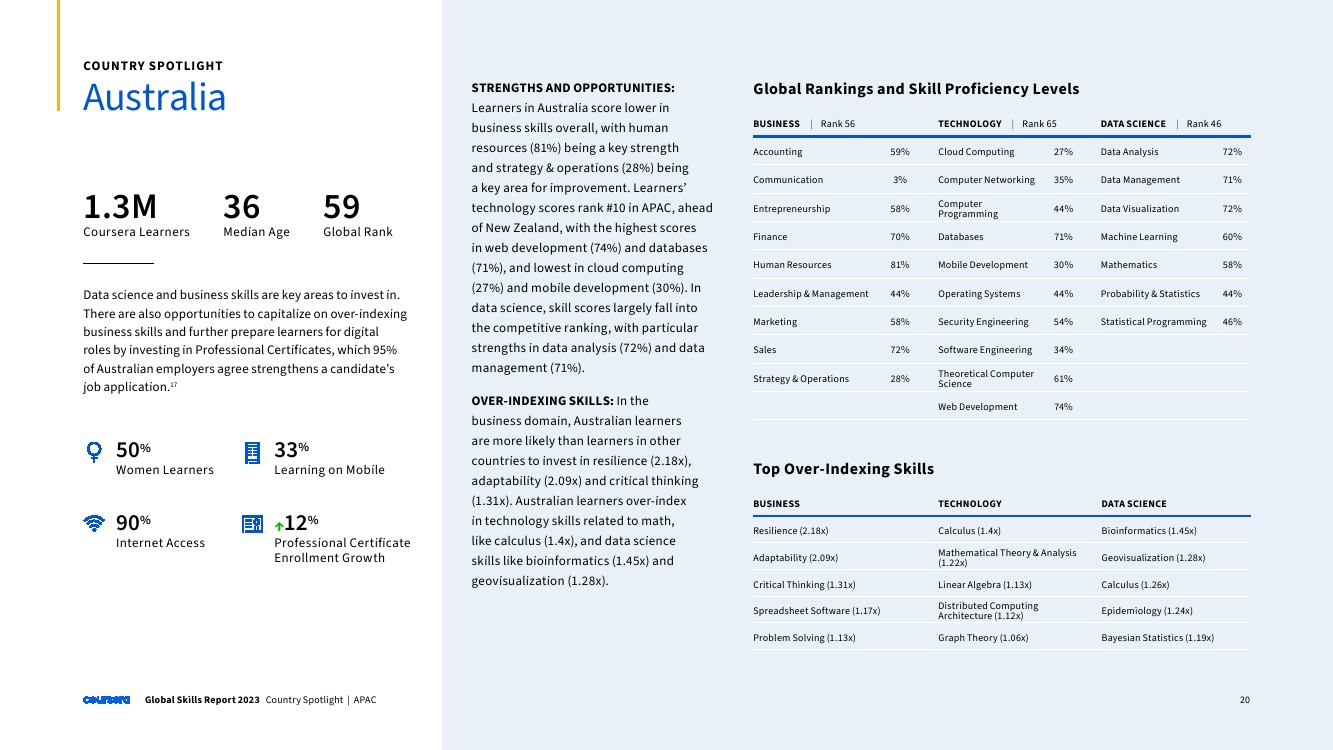 COUNTRY SPOTLIGHT
Australia

1.3M
Coursera Learners

36
Median Age

59
Global Rank

Data science and business skills are key areas to invest in. There are also opportunities to capitalize on over-indexing business skills and further prepare learners for digital roles by investing in Professional Certificates, which 95% of Australian employers agree strengthens a candidate's job application.$^{17}$

50%
Women Learners

33%
Learning on Mobile

90%
Internet Access

12%
Professional Certificate Enrollment Growth

STRENGTHS AND OPPORTUNITIES: Learners in Australia score lower in business skills overall, with human resources (81%) being a key strength and strategy & operations (28%) being a key area for improvement. Learners' technology scores rank #10 in APAC, ahead of New Zealand, with the highest scores in web development (74%) and databases (71%), and lowest in cloud computing (27%) and mobile development (30%). In data science, skill scores largely fall into the competitive ranking, with particular strengths in data analysis (72%) and data management (71%).

OVER-INDEXING SKILLS: In the business domain, Australian learners are more likely than learners in other countries to invest in resilience (2.18x), adaptability (2.09x) and critical thinking (1.31x). Australian learners over-index in technology skills related to math, like calculus (1.4x), and data science skills like bioinformatics (1.45x) and geovisualization (1.28x).

Global Rankings and Skill Proficiency Levels

| BUSINESS \| Rank 56 | | TECHNOLOGY \| Rank 65 | | DATA SCIENCE \| Rank 46 | |
|---|---|---|---|---|---|
| Accounting | 59% | Cloud Computing | 27% | Data Analysis | 72% |
| Communication | 3% | Computer Networking | 35% | Data Management | 71% |
| Entrepreneurship | 58% | Computer Programming | 44% | Data Visualization | 72% |
| Finance | 70% | Databases | 71% | Machine Learning | 60% |
| Human Resources | 81% | Mobile Development | 30% | Mathematics | 58% |
| Leadership & Management | 44% | Operating Systems | 44% | Probability & Statistics | 44% |
| Marketing | 58% | Security Engineering | 54% | Statistical Programming | 46% |
| Sales | 72% | Software Engineering | 34% | | |
| Strategy & Operations | 28% | Theoretical Computer Science | 61% | | |
| | | Web Development | 74% | | |

Top Over-Indexing Skills

| BUSINESS | TECHNOLOGY | DATA SCIENCE |
|---|---|---|
| Resilience (2.18x) | Calculus (1.4x) | Bioinformatics (1.45x) |
| Adaptability (2.09x) | Mathematical Theory & Analysis (1.22x) | Geovisualization (1.28x) |
| Critical Thinking (1.31x) | Linear Algebra (1.13x) | Calculus (1.26x) |
| Spreadsheet Software (1.17x) | Distributed Computing Architecture (1.12x) | Epidemiology (1.24x) |
| Problem Solving (1.13x) | Graph Theory (1.06x) | Bayesian Statistics (1.19x) |

coursera Global Skills Report 2023 Country Spotlight | APAC
20